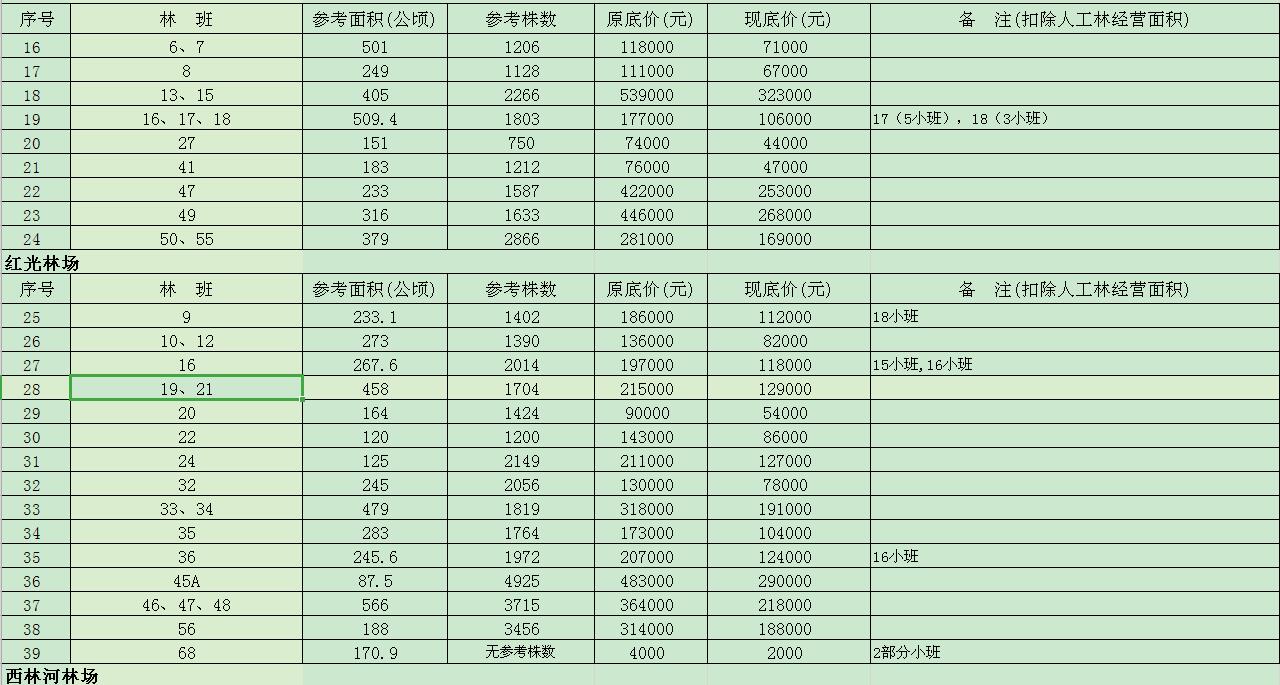 | 序号 | 林　班 | 参考面积(公顷) | 参考株数 | 原底价(元) | 现底价(元) | 备　注(扣除人工林经营面积) |
|---|---|---|---|---|---|---|
| 16 | 6、7 | 501 | 1206 | 118000 | 71000 | |
| 17 | 8 | 249 | 1128 | 111000 | 67000 | |
| 18 | 13、15 | 405 | 2266 | 539000 | 323000 | |
| 19 | 16、17、18 | 509.4 | 1803 | 177000 | 106000 | 17（5小班），18（3小班） |
| 20 | 27 | 151 | 750 | 74000 | 44000 | |
| 21 | 41 | 183 | 1212 | 76000 | 47000 | |
| 22 | 47 | 233 | 1587 | 422000 | 253000 | |
| 23 | 49 | 316 | 1633 | 446000 | 268000 | |
| 24 | 50、55 | 379 | 2866 | 281000 | 169000 | |

红光林场

| 序号 | 林　班 | 参考面积(公顷) | 参考株数 | 原底价(元) | 现底价(元) | 备　注(扣除人工林经营面积) |
|---|---|---|---|---|---|---|
| 25 | 9 | 233.1 | 1402 | 186000 | 112000 | 18小班 |
| 26 | 10、12 | 273 | 1390 | 136000 | 82000 | |
| 27 | 16 | 267.6 | 2014 | 197000 | 118000 | 15小班,16小班 |
| 28 | 19、21 | 458 | 1704 | 215000 | 129000 | |
| 29 | 20 | 164 | 1424 | 90000 | 54000 | |
| 30 | 22 | 120 | 1200 | 143000 | 86000 | |
| 31 | 24 | 125 | 2149 | 211000 | 127000 | |
| 32 | 32 | 245 | 2056 | 130000 | 78000 | |
| 33 | 33、34 | 479 | 1819 | 318000 | 191000 | |
| 34 | 35 | 283 | 1764 | 173000 | 104000 | |
| 35 | 36 | 245.6 | 1972 | 207000 | 124000 | 16小班 |
| 36 | 45A | 87.5 | 4925 | 483000 | 290000 | |
| 37 | 46、47、48 | 566 | 3715 | 364000 | 218000 | |
| 38 | 56 | 188 | 3456 | 314000 | 188000 | |
| 39 | 68 | 170.9 | 无参考株数 | 4000 | 2000 | 2部分小班 |

西林河林场